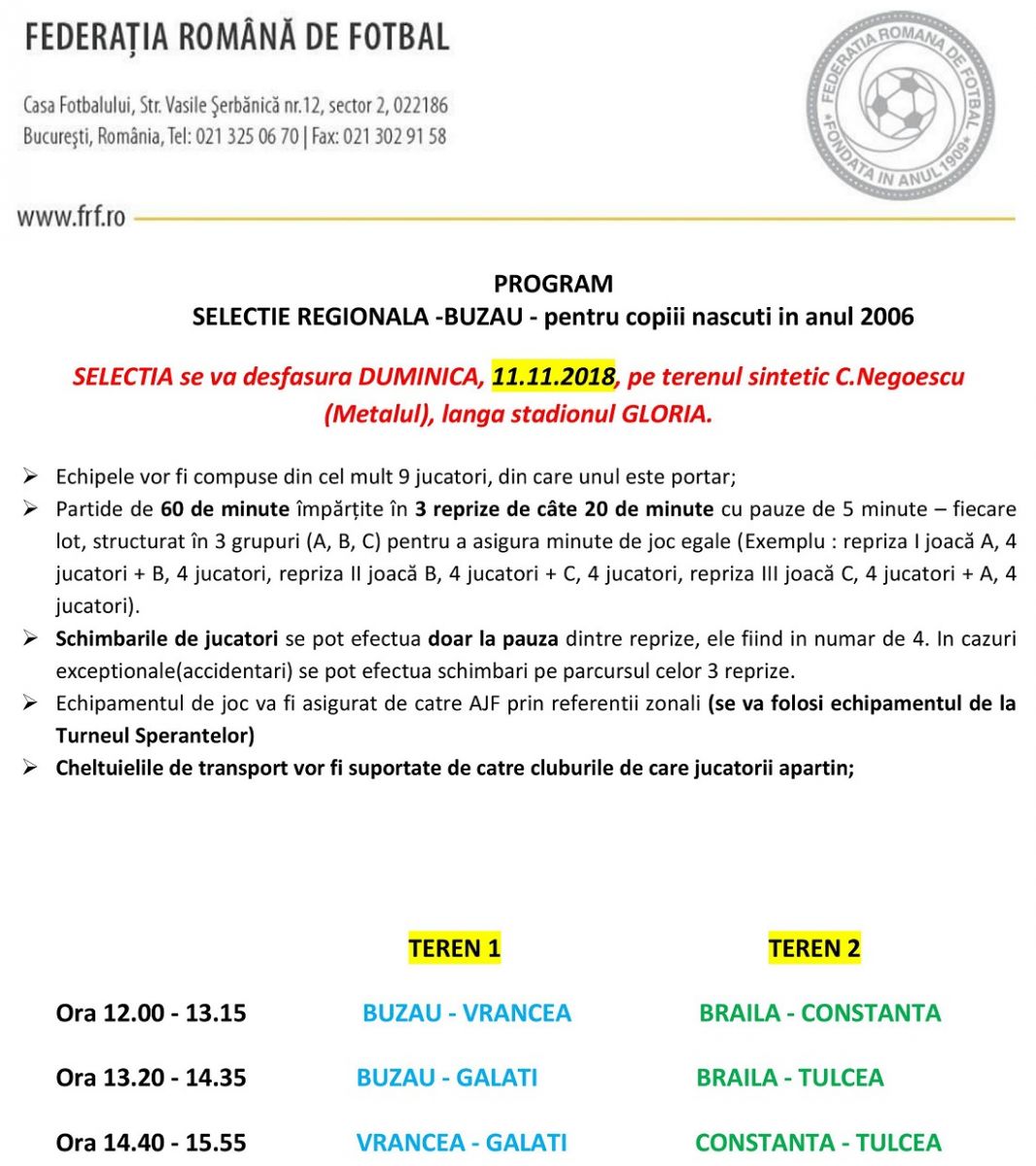 FEDERAȚIA ROMÂNĂ DE FOTBAL

Casa Fotbalului, Str. Vasile Şerbănică nr.12, sector 2, 022186
Bucureşti, România, Tel: 021 325 06 70 | Fax: 021 302 91 58

www.frf.ro

FEDERATIA ROMANA DE FOTBAL
*FONDATA IN ANUL 1909*

PROGRAM
SELECTIE REGIONALA -BUZAU - pentru copiii nascuti in anul 2006

SELECTIA se va desfasura DUMINICA, 11.11.2018, pe terenul sintetic C.Negoescu (Metalul), langa stadionul GLORIA.

➢ Echipele vor fi compuse din cel mult 9 jucatori, din care unul este portar;
➢ Partide de 60 de minute împărțite în 3 reprize de câte 20 de minute cu pauze de 5 minute – fiecare lot, structurat în 3 grupuri (A, B, C) pentru a asigura minute de joc egale (Exemplu : repriza I joacă A, 4 jucatori + B, 4 jucatori, repriza II joacă B, 4 jucatori + C, 4 jucatori, repriza III joacă C, 4 jucatori + A, 4 jucatori).
➢ Schimbarile de jucatori se pot efectua doar la pauza dintre reprize, ele fiind in numar de 4. In cazuri exceptionale(accidentari) se pot efectua schimbari pe parcursul celor 3 reprize.
➢ Echipamentul de joc va fi asigurat de catre AJF prin referentii zonali (se va folosi echipamentul de la Turneul Sperantelor)
➢ Cheltuielile de transport vor fi suportate de catre cluburile de care jucatorii apartin;

| | TEREN 1 | TEREN 2 |
|---|---|---|
| Ora 12.00 - 13.15 | BUZAU - VRANCEA | BRAILA - CONSTANTA |
| Ora 13.20 - 14.35 | BUZAU - GALATI | BRAILA - TULCEA |
| Ora 14.40 - 15.55 | VRANCEA - GALATI | CONSTANTA - TULCEA |